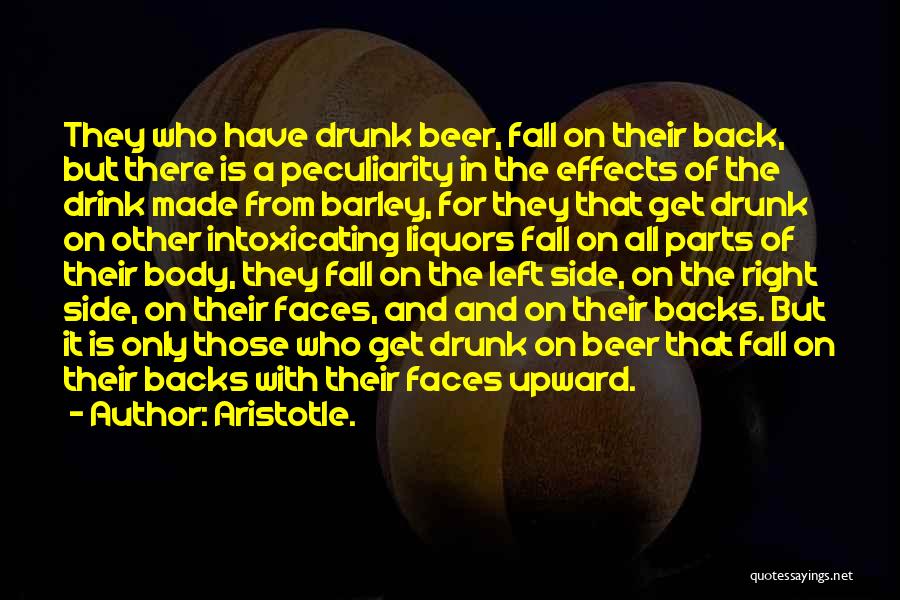 They who have drunk beer, fall on their back, but there is a peculiarity in the effects of the drink made from barley, for they that get drunk on other intoxicating liquors fall on all parts of their body, they fall on the left side, on the right side, on their faces, and and on their backs. But it is only those who get drunk on beer that fall on their backs with their faces upward.
- Author: Aristotle.

quotessayings.net